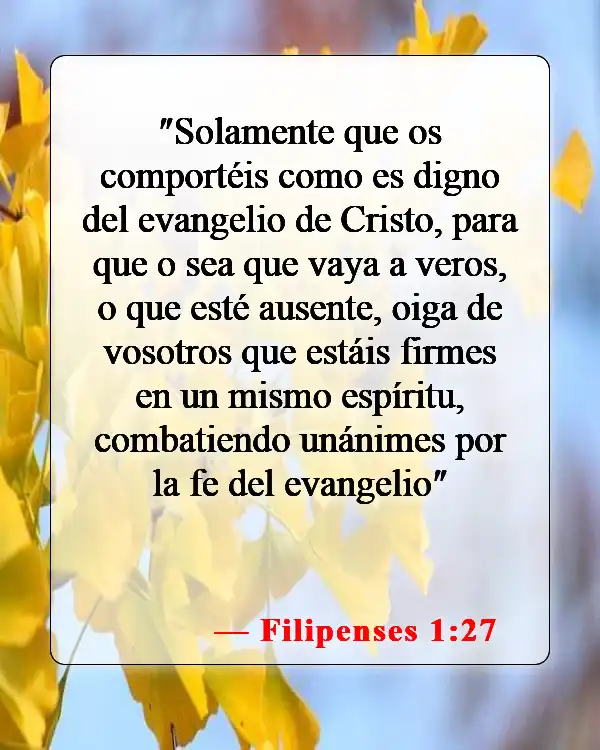 "Solamente que os comportéis como es digno del evangelio de Cristo, para que o sea que vaya a veros, o que esté ausente, oiga de vosotros que estáis firmes en un mismo espíritu, combatiendo unánimes por la fe del evangelio"

— Filipenses 1:27